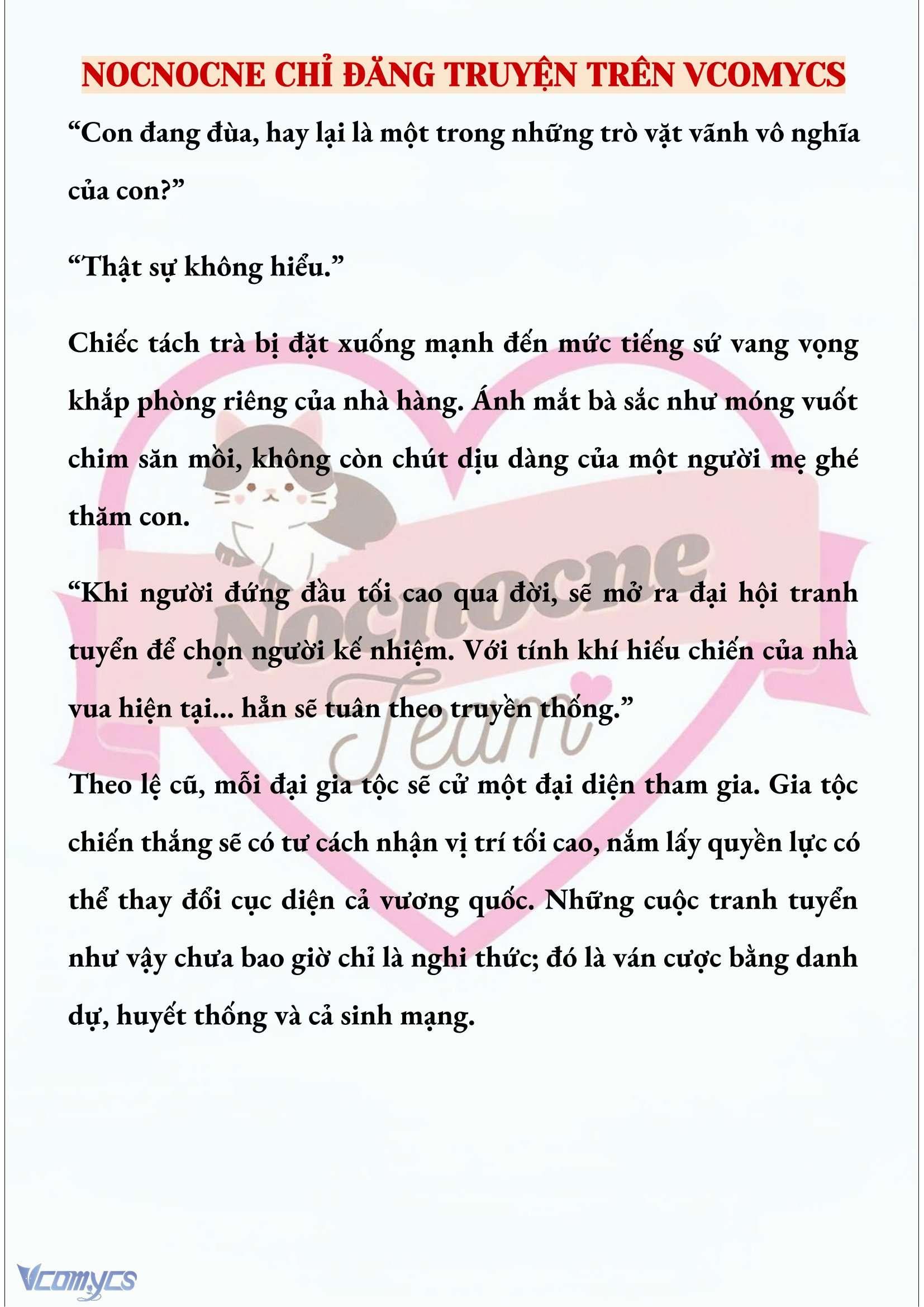 NOCNOCNE CHỈ ĐĂNG TRUYỆN TRÊN VCOMYCS

“Con đang đùa, hay lại là một trong những trò vặt vãnh vô nghĩa của con?”

“Thật sự không hiểu.”

Chiếc tách trà bị đặt xuống mạnh đến mức tiếng sứ vang vọng khắp phòng riêng của nhà hàng. Ánh mắt bà sắc như móng vuốt chim săn mồi, không còn chút dịu dàng của một người mẹ ghé thăm con.

“Khi người đứng đầu tối cao qua đời, sẽ mở ra đại hội tranh tuyển để chọn người kế nhiệm. Với tính khí hiếu chiến của nhà vua hiện tại... hẳn sẽ tuân theo truyền thống.”

Theo lệ cũ, mỗi đại gia tộc sẽ cử một đại diện tham gia. Gia tộc chiến thắng sẽ có tư cách nhận vị trí tối cao, nắm lấy quyền lực có thể thay đổi cục diện cả vương quốc. Những cuộc tranh tuyển như vậy chưa bao giờ chỉ là nghi thức; đó là ván cược bằng danh dự, huyết thống và cả sinh mạng.

Nocnocne
Team

Vcomycs